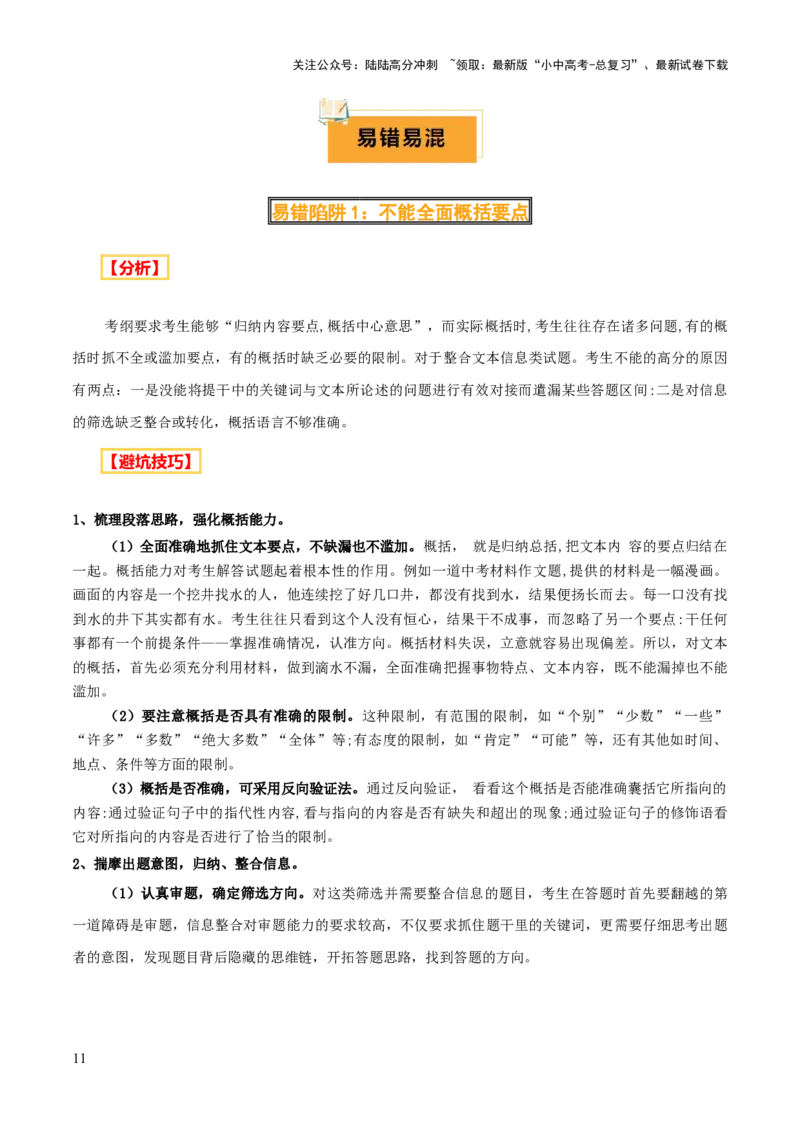 关注公众号：陆陆高分冲刺 ~领取：最新版“小中高考-总复习”、最新试卷下载

易错易混

易错陷阱1：不能全面概括要点

【分析】

考纲要求考生能够“归纳内容要点,概括中心意思”，而实际概括时,考生往往存在诸多问题,有的概括时抓不全或滥加要点，有的概括时缺乏必要的限制。对于整合文本信息类试题。考生不能的高分的原因有两点：一是没能将提干中的关键词与文本所论述的问题进行有效对接而遣漏某些答题区间:二是对信息的筛选缺乏整合或转化，概括语言不够准确。

【避坑技巧】

1、梳理段落思路，强化概括能力。

（1）全面准确地抓住文本要点，不缺漏也不滥加。概括， 就是归纳总括,把文本内 容的要点归结在一起。概括能力对考生解答试题起着根本性的作用。例如一道中考材料作文题,提供的材料是一幅漫画。画面的内容是一个挖井找水的人，他连续挖了好几口井，都没有找到水，结果便扬长而去。每一口没有找到水的井下其实都有水。考生往往只看到这个人没有恒心，结果干不成事，而忽略了另一个要点:干任何事都有一个前提条件——掌握准确情况，认准方向。概括材料失误，立意就容易出现偏差。所以，对文本的概括，首先必须充分利用材料，做到滴水不漏，全面准确把握事物特点、文本内容，既不能漏掉也不能滥加。

（2）要注意概括是否具有准确的限制。这种限制，有范围的限制，如“个别”“少数”“一些”“许多”“多数”“绝大多数”“全体”等;有态度的限制，如“肯定”“可能”等，还有其他如时间、地点、条件等方面的限制。

（3）概括是否准确，可采用反向验证法。通过反向验证， 看看这个概括是否能准确囊括它所指向的内容:通过验证句子中的指代性内容,看与指向的内容是否有缺失和超出的现象;通过验证句子的修饰语看它对所指向的内容是否进行了恰当的限制。

2、揣摩出题意图，归纳、整合信息。

（1）认真审题，确定筛选方向。对这类筛选并需要整合信息的题目，考生在答题时首先要翻越的第一道障碍是审题，信息整合对审题能力的要求较高，不仅要求抓住题干里的关键词，更需要仔细思考出题者的意图，发现题目背后隐藏的思维链，开拓答题思路，找到答题的方向。

11